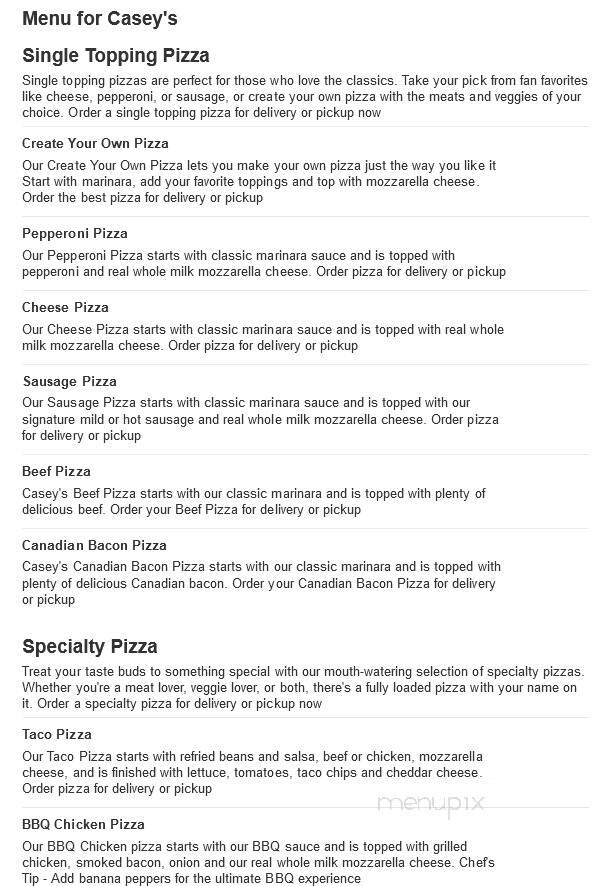 Menu for Casey's

Single Topping Pizza

Single topping pizzas are perfect for those who love the classics. Take your pick from fan favorites like cheese, pepperoni, or sausage, or create your own pizza with the meats and veggies of your choice. Order a single topping pizza for delivery or pickup now

Create Your Own Pizza

Our Create Your Own Pizza lets you make your own pizza just the way you like it Start with marinara, add your favorite toppings and top with mozzarella cheese. Order the best pizza for delivery or pickup

Pepperoni Pizza

Our Pepperoni Pizza starts with classic marinara sauce and is topped with pepperoni and real whole milk mozzarella cheese. Order pizza for delivery or pickup

Cheese Pizza

Our Cheese Pizza starts with classic marinara sauce and is topped with real whole milk mozzarella cheese. Order pizza for delivery or pickup

Sausage Pizza

Our Sausage Pizza starts with classic marinara sauce and is topped with our signature mild or hot sausage and real whole milk mozzarella cheese. Order pizza for delivery or pickup

Beef Pizza

Casey's Beef Pizza starts with our classic marinara and is topped with plenty of delicious beef. Order your Beef Pizza for delivery or pickup

Canadian Bacon Pizza

Casey's Canadian Bacon Pizza starts with our classic marinara and is topped with plenty of delicious Canadian bacon. Order your Canadian Bacon Pizza for delivery or pickup

Specialty Pizza

Treat your taste buds to something special with our mouth-watering selection of specialty pizzas. Whether you're a meat lover, veggie lover, or both, there's a fully loaded pizza with your name on it. Order a specialty pizza for delivery or pickup now

Taco Pizza

Our Taco Pizza starts with refried beans and salsa, beef or chicken, mozzarella cheese, and is finished with lettuce, tomatoes, taco chips and cheddar cheese. Order pizza for delivery or pickup

menupix

BBQ Chicken Pizza

Our BBQ Chicken pizza starts with our BBQ sauce and is topped with grilled chicken, smoked bacon, onion and our real whole milk mozzarella cheese. Chef's Tip - Add banana peppers for the ultimate BBQ experience